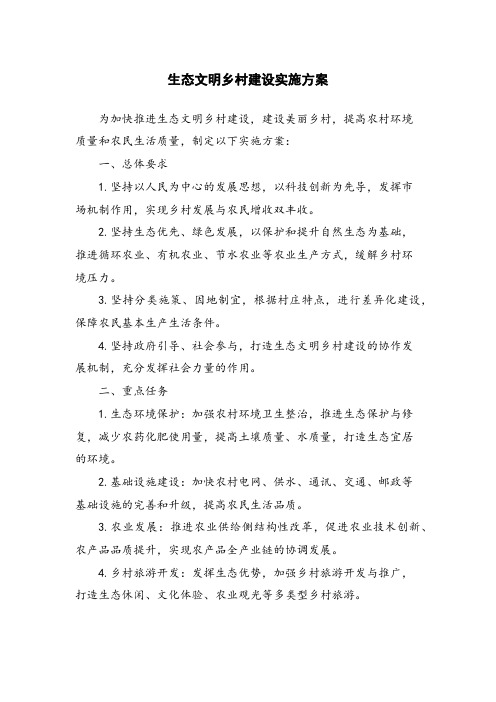 生态文明乡村建设实施方案

为加快推进生态文明乡村建设，建设美丽乡村，提高农村环境质量和农民生活质量，制定以下实施方案：

一、总体要求

1. 坚持以人民为中心的发展思想，以科技创新为先导，发挥市场机制作用，实现乡村发展与农民增收双丰收。

2. 坚持生态优先、绿色发展，以保护和提升自然生态为基础，推进循环农业、有机农业、节水农业等农业生产方式，缓解乡村环境压力。

3. 坚持分类施策、因地制宜，根据村庄特点，进行差异化建设，保障农民基本生产生活条件。

4. 坚持政府引导、社会参与，打造生态文明乡村建设的协作发展机制，充分发挥社会力量的作用。

二、重点任务

1. 生态环境保护：加强农村环境卫生整治，推进生态保护与修复，减少农药化肥使用量，提高土壤质量、水质量，打造生态宜居的环境。

2. 基础设施建设：加快农村电网、供水、通讯、交通、邮政等基础设施的完善和升级，提高农民生活品质。

3. 农业发展：推进农业供给侧结构性改革，促进农业技术创新、农产品品质提升，实现农产品全产业链的协调发展。

4. 乡村旅游开发：发挥生态优势，加强乡村旅游开发与推广，打造生态休闲、文化体验、农业观光等多类型乡村旅游。